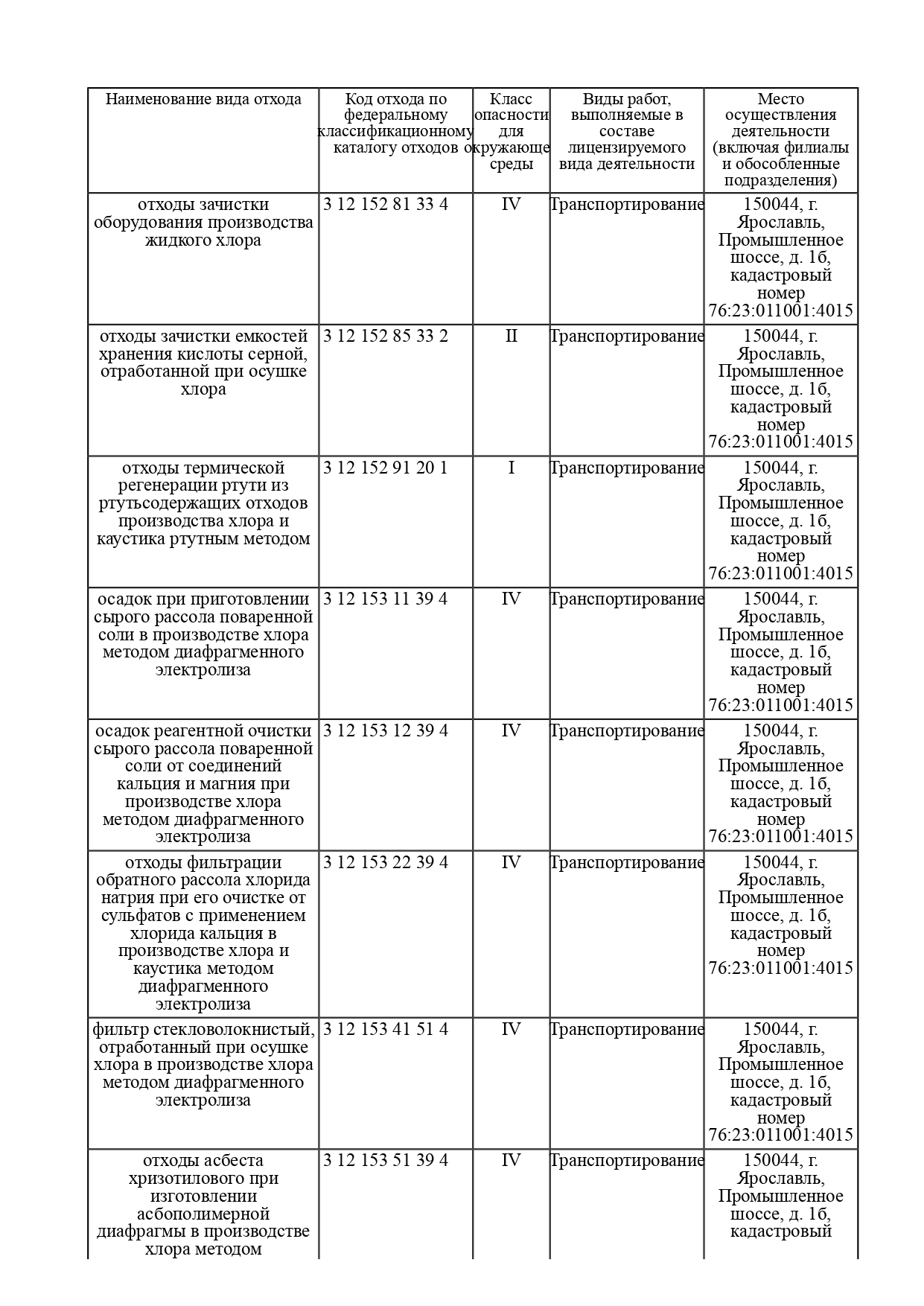 | Наименование вида отхода | Код отхода по федеральному классификационному каталогу отходов | Класс опасности для окружающе среды | Виды работ, выполняемые в составе лицензируемого вида деятельности | Место осуществления деятельности (включая филиалы и обособленные подразделения) |
|---|---|---|---|---|
| отходы зачистки оборудования производства жидкого хлора | 3 12 152 81 33 4 | IV | Транспортирование | 150044, г. Ярославль, Промышленное шоссе, д. 1б, кадастровый номер 76:23:011001:4015 |
| отходы зачистки емкостей хранения кислоты серной, отработанной при осушке хлора | 3 12 152 85 33 2 | II | Транспортирование | 150044, г. Ярославль, Промышленное шоссе, д. 1б, кадастровый номер 76:23:011001:4015 |
| отходы термической регенерации ртути из ртутьсодержащих отходов производства хлора и каустика ртутным методом | 3 12 152 91 20 1 | I | Транспортирование | 150044, г. Ярославль, Промышленное шоссе, д. 1б, кадастровый номер 76:23:011001:4015 |
| осадок при приготовлении сырого рассола поваренной соли в производстве хлора методом диафрагменного электролиза | 3 12 153 11 39 4 | IV | Транспортирование | 150044, г. Ярославль, Промышленное шоссе, д. 1б, кадастровый номер 76:23:011001:4015 |
| осадок реагентной очистки сырого рассола поваренной соли от соединений кальция и магния при производстве хлора методом диафрагменного электролиза | 3 12 153 12 39 4 | IV | Транспортирование | 150044, г. Ярославль, Промышленное шоссе, д. 1б, кадастровый номер 76:23:011001:4015 |
| отходы фильтрации обратного рассола хлорида натрия при его очистке от сульфатов с применением хлорида кальция в производстве хлора и каустика методом диафрагменного электролиза | 3 12 153 22 39 4 | IV | Транспортирование | 150044, г. Ярославль, Промышленное шоссе, д. 1б, кадастровый номер 76:23:011001:4015 |
| фильтр стекловолокнистый, отработанный при осушке хлора в производстве хлора методом диафрагменного электролиза | 3 12 153 41 51 4 | IV | Транспортирование | 150044, г. Ярославль, Промышленное шоссе, д. 1б, кадастровый номер 76:23:011001:4015 |
| отходы асбеста хризотилового при изготовлении асбополимерной диафрагмы в производстве хлора методом | 3 12 153 51 39 4 | IV | Транспортирование | 150044, г. Ярославль, Промышленное шоссе, д. 1б, кадастровый |